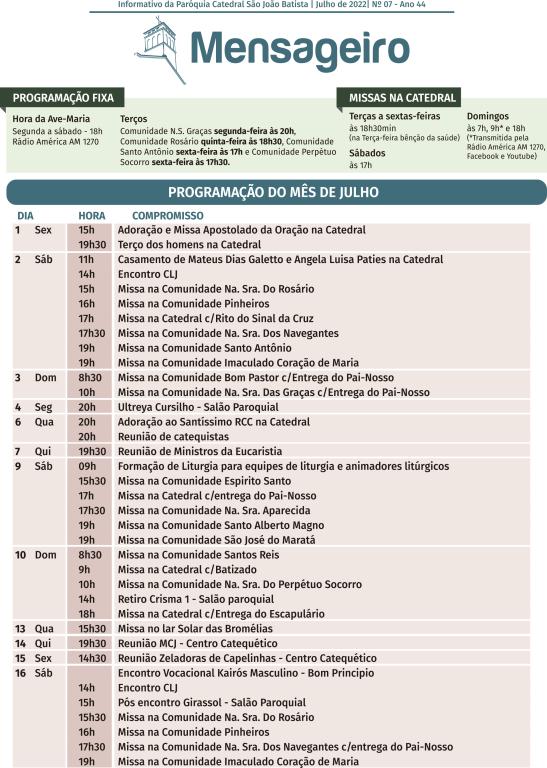 Informativo da Paróquia Catedral São João Batista | Julho de 2022| Nº 07 - Ano 44

Mensageiro

PROGRAMAÇÃO FIXA

Hora da Ave-Maria
Segunda a sábado - 18h
Rádio América AM 1270

Terços
Comunidade N.S. Graças segunda-feira às 20h, Comunidade Rosário quinta-feira às 18h30, Comunidade Santo Antônio sexta-feira às 17h e Comunidade Perpétuo Socorro sexta-feira às 17h30.

MISSAS NA CATEDRAL

Terças a sextas-feiras
às 18h30min
(na Terça-feira bênção da saúde)

Sábados
às 17h

Domingos
às 7h, 9h* e 18h
(*Transmitida pela Rádio América AM 1270, Facebook e Youtube)

PROGRAMAÇÃO DO MÊS DE JULHO

| DIA | | HORA | COMPROMISSO |
|---|---|---|---|
| 1 | Sex | 15h | Adoração e Missa Apostolado da Oração na Catedral |
| | | 19h30 | Terço dos homens na Catedral |
| 2 | Sáb | 11h | Casamento de Mateus Dias Galetto e Angela Luisa Paties na Catedral |
| | | 14h | Encontro CLJ |
| | | 15h | Missa na Comunidade Na. Sra. Do Rosário |
| | | 16h | Missa na Comunidade Pinheiros |
| | | 17h | Missa na Catedral c/Rito do Sinal da Cruz |
| | | 17h30 | Missa na Comunidade Na. Sra. Dos Navegantes |
| | | 19h | Missa na Comunidade Santo Antônio |
| | | 19h | Missa na Comunidade Imaculado Coração de Maria |
| 3 | Dom | 8h30 | Missa na Comunidade Bom Pastor c/Entrega do Pai-Nosso |
| | | 10h | Missa na Comunidade Na. Sra. Das Graças c/Entrega do Pai-Nosso |
| 4 | Seg | 20h | Ultreya Cursilho - Salão Paroquial |
| 6 | Qua | 20h | Adoração ao Santíssimo RCC na Catedral |
| | | 20h | Reunião de catequistas |
| 7 | Qui | 19h30 | Reunião de Ministros da Eucaristia |
| 9 | Sáb | 09h | Formação de Liturgia para equipes de liturgia e animadores litúrgicos |
| | | 15h30 | Missa na Comunidade Espirito Santo |
| | | 17h | Missa na Catedral c/entrega do Pai-Nosso |
| | | 17h30 | Missa na Comunidade Na. Sra. Aparecida |
| | | 19h | Missa na Comunidade Santo Alberto Magno |
| | | 19h | Missa na Comunidade São José do Maratá |
| 10 | Dom | 8h30 | Missa na Comunidade Santos Reis |
| | | 9h | Missa na Catedral c/Batizado |
| | | 10h | Missa na Comunidade Na. Sra. Do Perpétuo Socorro |
| | | 14h | Retiro Crisma 1 - Salão paroquial |
| | | 18h | Missa na Catedral c/Entrega do Escapulário |
| 13 | Qua | 15h30 | Missa no lar Solar das Bromélias |
| 14 | Qui | 19h30 | Reunião MCJ - Centro Catequético |
| 15 | Sex | 14h30 | Reunião Zeladoras de Capelinhas - Centro Catequético |
| 16 | Sáb | | Encontro Vocacional Kairós Masculino - Bom Principio |
| | | 14h | Encontro CLJ |
| | | 15h | Pós encontro Girassol - Salão Paroquial |
| | | 15h30 | Missa na Comunidade Na. Sra. Do Rosário |
| | | 16h | Missa na Comunidade Pinheiros |
| | | 17h30 | Missa na Comunidade Na. Sra. Dos Navegantes c/entrega do Pai-Nosso |
| | | 19h | Missa na Comunidade Imaculado Coração de Maria |